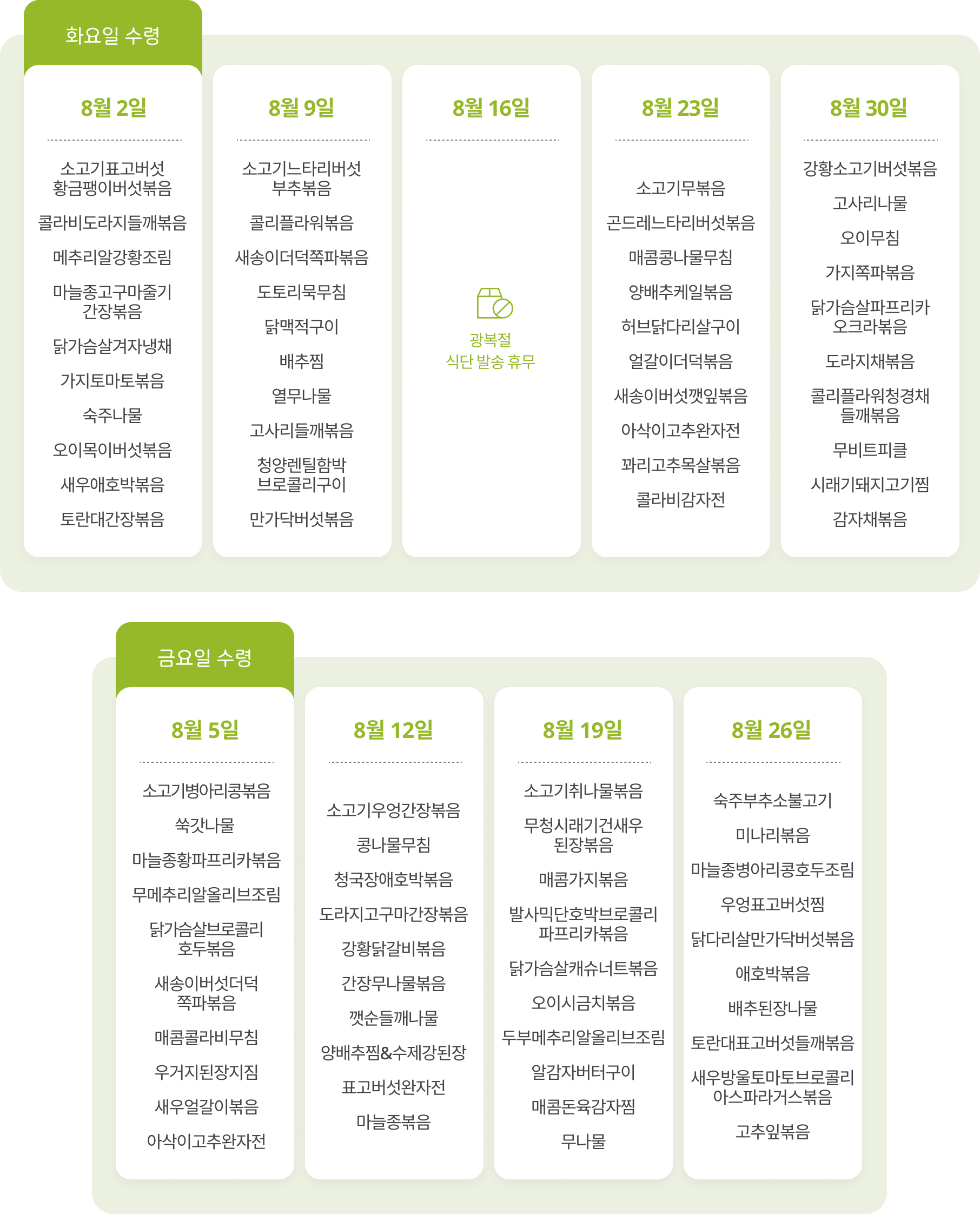 화요일 수령

8월 2일

소고기표고버섯 황금팽이버섯볶음

콜라비도라지들깨볶음

메추리알강황조림

마늘종고구마줄기 간장볶음

닭가슴살겨자냉채

가지토마토볶음

숙주나물

오이목이버섯볶음

새우애호박볶음

토란대간장볶음

8월 9일

소고기느타리버섯 부추볶음

콜리플라워볶음

새송이더덕쪽파볶음

도토리묵무침

닭맥적구이

배추찜

열무나물

고사리들깨볶음

청양렌틸함박 브로콜리구이

만가닥버섯볶음

8월 16일

광복절
식단 발송 휴무

8월 23일

소고기무볶음

곤드레느타리버섯볶음

매콤콩나물무침

양배추케일볶음

허브닭다리살구이

얼갈이더덕볶음

새송이버섯깻잎볶음

아삭이고추완자전

꽈리고추목살볶음

콜라비감자전

8월 30일

강황소고기버섯볶음

고사리나물

오이무침

가지쪽파볶음

닭가슴살파프리카 오크라볶음

도라지채볶음

콜리플라워청경채 들깨볶음

무비트피클

시래기돼지고기찜

감자채볶음

금요일 수령

8월 5일

소고기병아리콩볶음

쑥갓나물

마늘종황파프리카볶음

무메추리알올리브조림

닭가슴살브로콜리 호두볶음

새송이버섯더덕 쪽파볶음

매콤콜라비무침

우거지된장지짐

새우얼갈이볶음

아삭이고추완자전

8월 12일

소고기우엉간장볶음

콩나물무침

청국장애호박볶음

도라지고구마간장볶음

강황닭갈비볶음

간장무나물볶음

깻순들깨나물

양배추찜&수제강된장

표고버섯완자전

마늘종볶음

8월 19일

소고기취나물볶음

무청시래기건새우 된장볶음

매콤가지볶음

발사믹단호박브로콜리 파프리카볶음

닭가슴살캐슈너트볶음

오이시금치볶음

두부메추리알올리브조림

알감자버터구이

매콤돈육감자찜

무나물

8월 26일

숙주부추소불고기

미나리볶음

마늘종병아리콩호두조림

우엉표고버섯찜

닭다리살만가닥버섯볶음

애호박볶음

배추된장나물

토란대표고버섯들깨볶음

새우방울토마토브로콜리 아스파라거스볶음

고추잎볶음